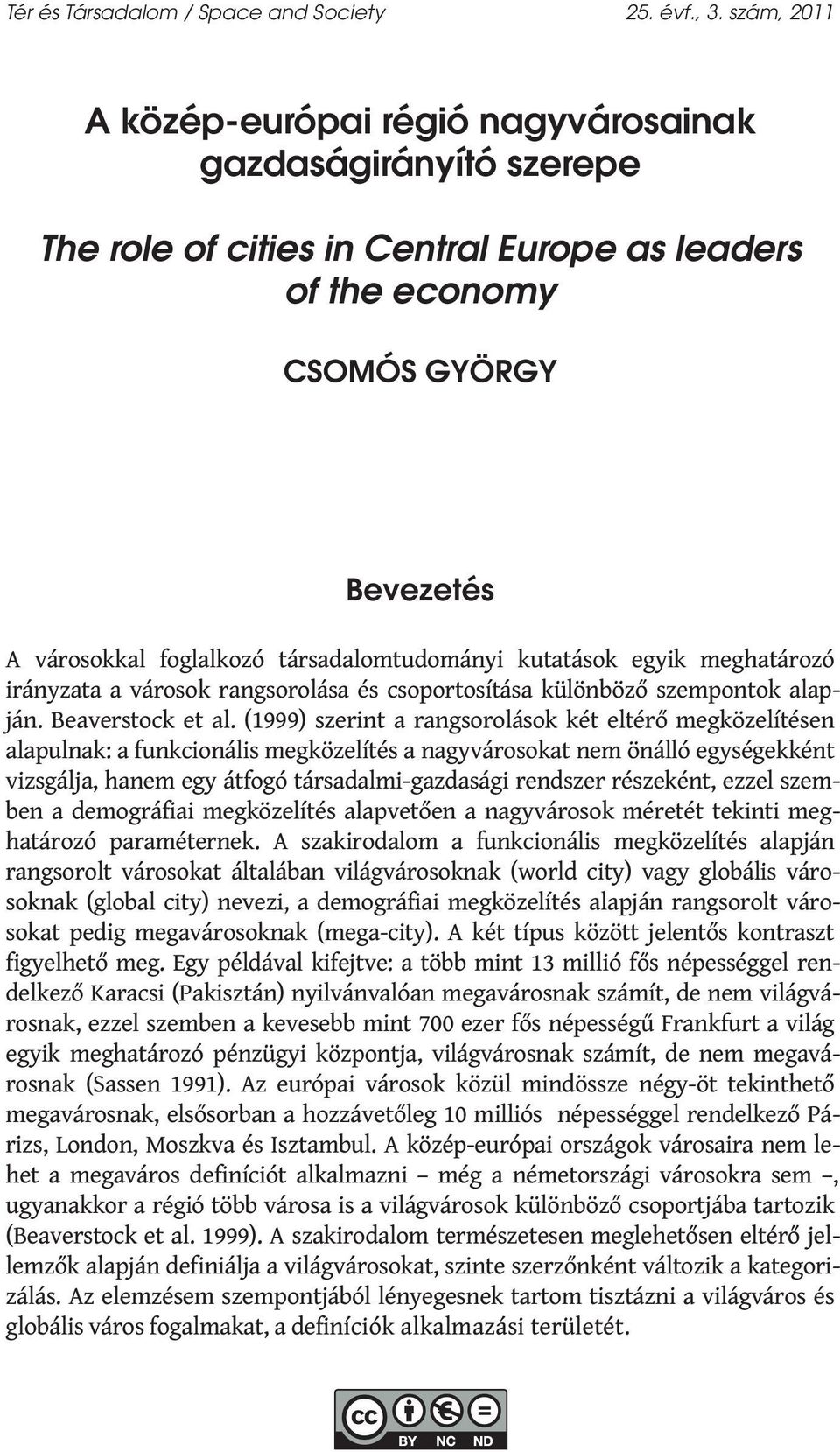 Tér és Társadalom / Space and Society 25. évf., 3. szám, 2011

A közép-európai régió nagyvárosainak gazdaságirányító szerepe

The role of cities in Central Europe as leaders of the economy

CSOMÓS GYÖRGY

Bevezetés

A városokkal foglalkozó társadalomtudományi kutatások egyik meghatározó irányzata a városok rangsorolása és csoportosítása különböző szempontok alapján. Beaverstock et al. (1999) szerint a rangsorolások két eltérő megközelítésen alapulnak: a funkcionális megközelítés a nagyvárosokat nem önálló egységekként vizsgálja, hanem egy átfogó társadalmi-gazdasági rendszer részeként, ezzel szemben a demográfiai megközelítés alapvetően a nagyvárosok méretét tekinti meghatározó paraméternek. A szakirodalom a funkcionális megközelítés alapján rangsorolt városokat általában világvárosoknak (world city) vagy globális városoknak (global city) nevezi, a demográfiai megközelítés alapján rangsorolt városokat pedig megavárosoknak (mega-city). A két típus között jelentős kontraszt figyelhető meg. Egy példával kifejtve: a több mint 13 millió fős népességgel rendelkező Karacsi (Pakisztán) nyilvánvalóan megavárosnak számít, de nem világvárosnak, ezzel szemben a kevesebb mint 700 ezer fős népességű Frankfurt a világ egyik meghatározó pénzügyi központja, világvárosnak számít, de nem megavárosnak (Sassen 1991). Az európai városok közül mindössze négy-öt tekinthető megavárosnak, elsősorban a hozzávetőleg 10 milliós népességgel rendelkező Párizs, London, Moszkva és Isztambul. A közép-európai országok városaira nem lehet a megaváros definíciót alkalmazni – még a németországi városokra sem –, ugyanakkor a régió több városa is a világvárosok különböző csoportjába tartozik (Beaverstock et al. 1999). A szakirodalom természetesen meglehetősen eltérő jellemzők alapján definiálja a világvárosokat, szinte szerzőnként változik a kategorizálás. Az elemzésem szempontjából lényegesnek tartom tisztázni a világváros és globális város fogalmakat, a definíciók alkalmazási területét.

cc BY NC ND